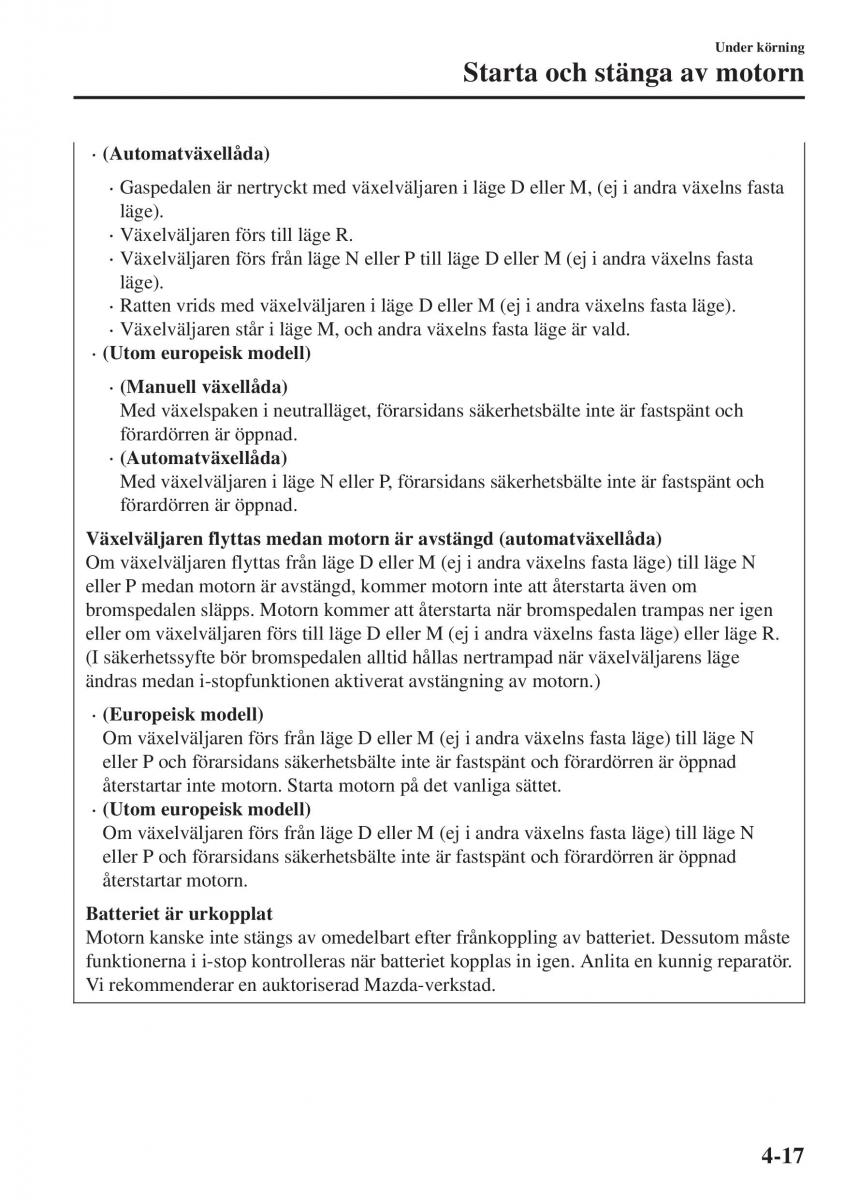 Under körning

Starta och stänga av motorn

· (Automatväxellåda)

· Gaspedalen är nertryckt med växelväljaren i läge D eller M, (ej i andra växelns fasta läge).
· Växelväljaren förs till läge R.
· Växelväljaren förs från läge N eller P till läge D eller M (ej i andra växelns fasta läge).
· Ratten vrids med växelväljaren i läge D eller M (ej i andra växelns fasta läge).
· Växelväljaren står i läge M, och andra växelns fasta läge är vald.

· (Utom europeisk modell)

· (Manuell växellåda)
Med växelspaken i neutralläget, förarsidans säkerhetsbälte inte är fastspänt och förardörren är öppnad.
· (Automatväxellåda)
Med växelväljaren i läge N eller P, förarsidans säkerhetsbälte inte är fastspänt och förardörren är öppnad.

Växelväljaren flyttas medan motorn är avstängd (automatväxellåda)
Om växelväljaren flyttas från läge D eller M (ej i andra växelns fasta läge) till läge N eller P medan motorn är avstängd, kommer motorn inte att återstarta även om bromspedalen släpps. Motorn kommer att återstarta när bromspedalen trampas ner igen eller om växelväljaren förs till läge D eller M (ej i andra växelns fasta läge) eller läge R. (I säkerhetssyfte bör bromspedalen alltid hållas nertrampad när växelväljarens läge ändras medan i-stopfunktionen aktiverat avstängning av motorn.)

· (Europeisk modell)
Om växelväljaren förs från läge D eller M (ej i andra växelns fasta läge) till läge N eller P och förarsidans säkerhetsbälte inte är fastspänt och förardörren är öppnad återstartar inte motorn. Starta motorn på det vanliga sättet.
· (Utom europeisk modell)
Om växelväljaren förs från läge D eller M (ej i andra växelns fasta läge) till läge N eller P och förarsidans säkerhetsbälte inte är fastspänt och förardörren är öppnad återstartar motorn.

Batteriet är urkopplat
Motorn kanske inte stängs av omedelbart efter frånkoppling av batteriet. Dessutom måste funktionerna i i-stop kontrolleras när batteriet kopplas in igen. Anlita en kunnig reparatör. Vi rekommenderar en auktoriserad Mazda-verkstad.

4-17